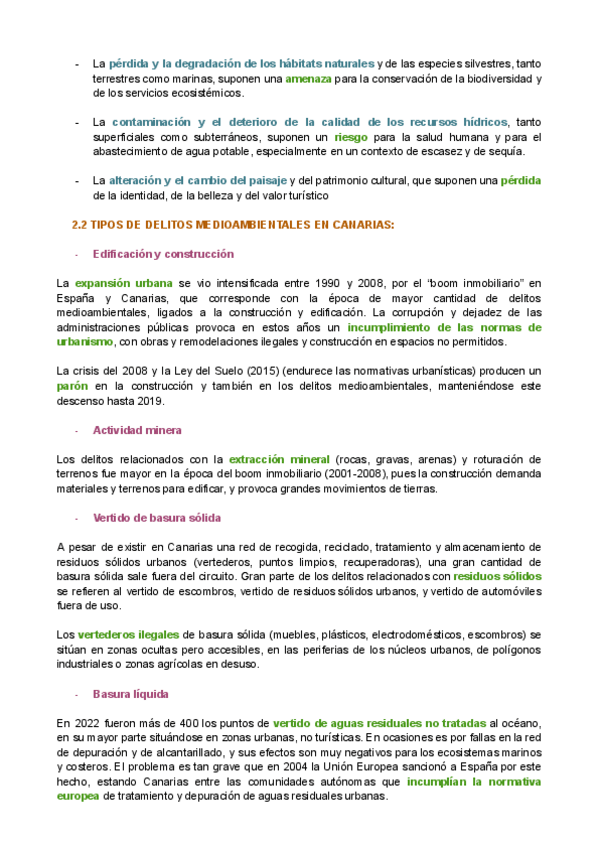 - La pérdida y la degradación de los hábitats naturales y de las especies silvestres, tanto terrestres como marinas, suponen una amenaza para la conservación de la biodiversidad y de los servicios ecosistémicos.

- La contaminación y el deterioro de la calidad de los recursos hídricos, tanto superficiales como subterráneos, suponen un riesgo para la salud humana y para el abastecimiento de agua potable, especialmente en un contexto de escasez y de sequía.

- La alteración y el cambio del paisaje y del patrimonio cultural, que suponen una pérdida de la identidad, de la belleza y del valor turístico

2.2 TIPOS DE DELITOS MEDIOAMBIENTALES EN CANARIAS:

- Edificación y construcción

La expansión urbana se vio intensificada entre 1990 y 2008, por el "boom inmobiliario" en España y Canarias, que corresponde con la época de mayor cantidad de delitos medioambientales, ligados a la construcción y edificación. La corrupción y dejadez de las administraciones públicas provoca en estos años un incumplimiento de las normas de urbanismo, con obras y remodelaciones ilegales y construcción en espacios no permitidos.

La crisis del 2008 y la Ley del Suelo (2015) (endurece las normativas urbanísticas) producen un parón en la construcción y también en los delitos medioambientales, manteniéndose este descenso hasta 2019.

- Actividad minera

Los delitos relacionados con la extracción mineral (rocas, gravas, arenas) y roturación de terrenos fue mayor en la época del boom inmobiliario (2001-2008), pues la construcción demanda materiales y terrenos para edificar, y provoca grandes movimientos de tierras.

- Vertido de basura sólida

A pesar de existir en Canarias una red de recogida, reciclado, tratamiento y almacenamiento de residuos sólidos urbanos (vertederos, puntos limpios, recuperadoras), una gran cantidad de basura sólida sale fuera del circuito. Gran parte de los delitos relacionados con residuos sólidos se refieren al vertido de escombros, vertido de residuos sólidos urbanos, y vertido de automóviles fuera de uso.

Los vertederos ilegales de basura sólida (muebles, plásticos, electrodomésticos, escombros) se sitúan en zonas ocultas pero accesibles, en las periferias de los núcleos urbanos, de polígonos industriales o zonas agrícolas en desuso.

- Basura líquida

En 2022 fueron más de 400 los puntos de vertido de aguas residuales no tratadas al océano, en su mayor parte situándose en zonas urbanas, no turísticas. En ocasiones es por fallas en la red de depuración y de alcantarillado, y sus efectos son muy negativos para los ecosistemas marinos y costeros. El problema es tan grave que en 2004 la Unión Europea sancionó a España por este hecho, estando Canarias entre las comunidades autónomas que incumplían la normativa europea de tratamiento y depuración de aguas residuales urbanas.